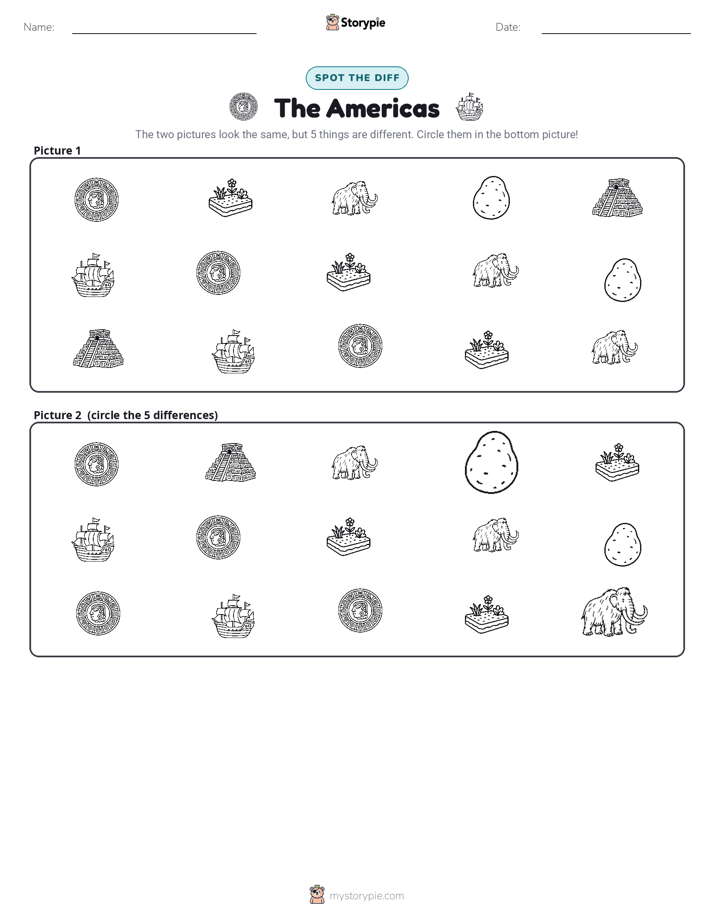 Name: ____ Storypie Date: ____

SPOT THE DIFF

The Americas

The two pictures look the same, but 5 things are different. Circle them in the bottom picture!

Picture 1

Picture 2 (circle the 5 differences)

mystorypie.com